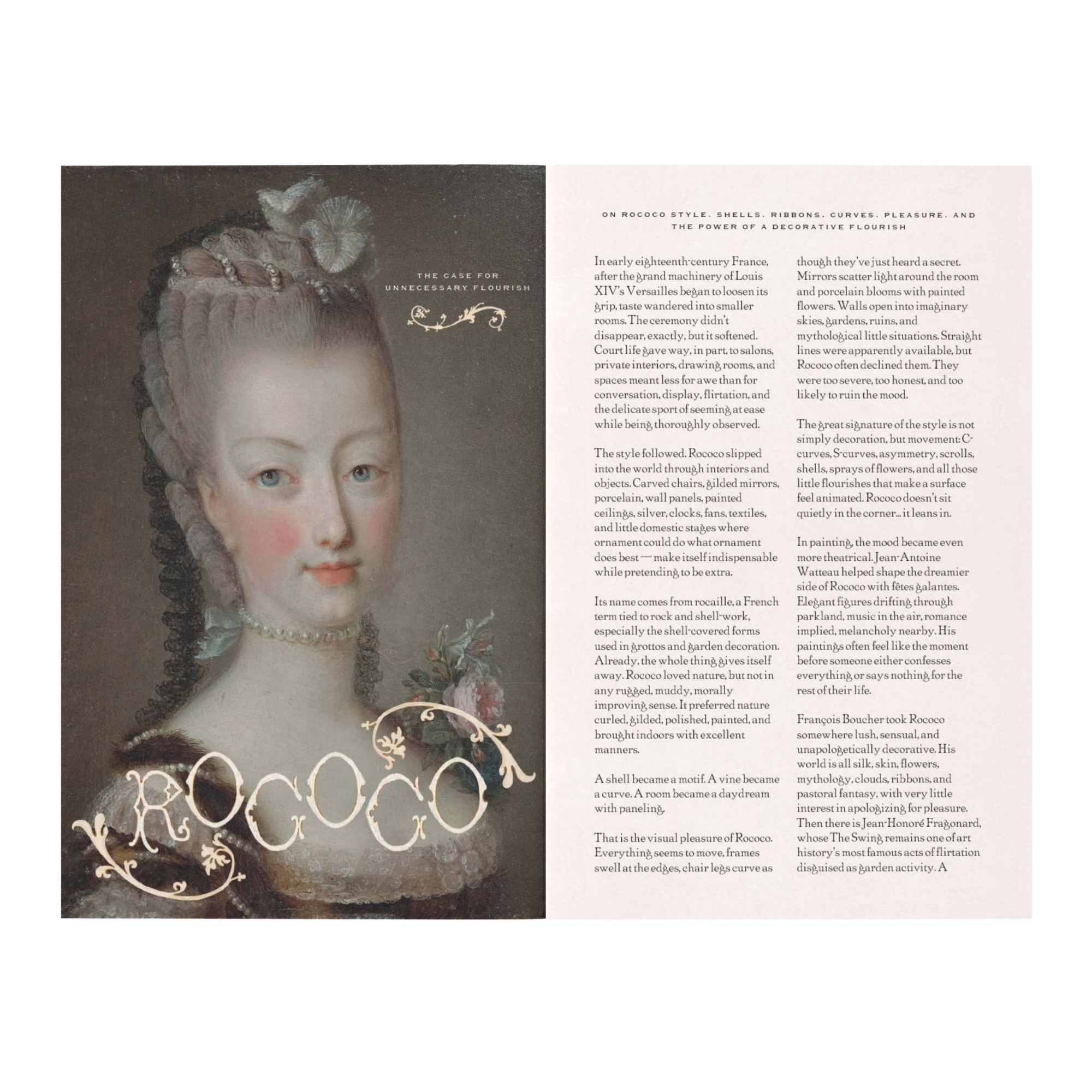 THE CASE FOR
UNNECESSARY FLOURISH

ROCOCO

ON ROCOCO STYLE. SHELLS. RIBBONS. CURVES. PLEASURE. AND THE POWER OF A DECORATIVE FLOURISH

In early eighteenth-century France, after the grand machinery of Louis XIV's Versailles began to loosen its grip, taste wandered into smaller rooms. The ceremony didn't disappear, exactly, but it softened. Court life gave way, in part, to salons, private interiors, drawing rooms, and spaces meant less for awe than for conversation, display, flirtation, and the delicate sport of seeming at ease while being thoroughly observed.

The style followed. Rococo slipped into the world through interiors and objects. Carved chairs, gilded mirrors, porcelain, wall panels, painted ceilings, silver, clocks, fans, textiles, and little domestic stages where ornament could do what ornament does best — make itself indispensable while pretending to be extra.

Its name comes from rocaille, a French term tied to rock and shell-work, especially the shell-covered forms used in grottos and garden decoration. Already, the whole thing gives itself away. Rococo loved nature, but not in any rugged, muddy, morally improving sense. It preferred nature curled, gilded, polished, painted, and brought indoors with excellent manners.

A shell became a motif. A vine became a curve. A room became a daydream with paneling.

That is the visual pleasure of Rococo. Everything seems to move, frames swell at the edges, chair legs curve as though they've just heard a secret. Mirrors scatter light around the room and porcelain blooms with painted flowers. Walls open into imaginary skies, gardens, ruins, and mythological little situations. Straight lines were apparently available, but Rococo often declined them. They were too severe, too honest, and too likely to ruin the mood.

The great signature of the style is not simply decoration, but movement: C-curves, S-curves, asymmetry, scrolls, shells, sprays of flowers, and all those little flourishes that make a surface feel animated. Rococo doesn't sit quietly in the corner... it leans in.

In painting, the mood became even more theatrical. Jean-Antoine Watteau helped shape the dreamier side of Rococo with fêtes galantes. Elegant figures drifting through parkland, music in the air, romance implied, melancholy nearby. His paintings often feel like the moment before someone either confesses everything or says nothing for the rest of their life.

François Boucher took Rococo somewhere lush, sensual, and unapologetically decorative. His world is all silk, skin, flowers, mythology, clouds, ribbons, and pastoral fantasy, with very little interest in apologizing for pleasure. Then there is Jean-Honoré Fragonard, whose The Swing remains one of art history's most famous acts of flirtation disguised as garden activity. A